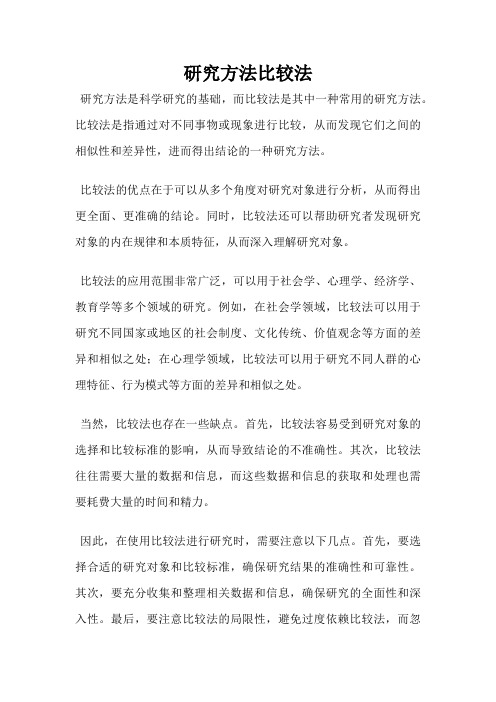 研究方法比较法

研究方法是科学研究的基础，而比较法是其中一种常用的研究方法。比较法是指通过对不同事物或现象进行比较，从而发现它们之间的相似性和差异性，进而得出结论的一种研究方法。

比较法的优点在于可以从多个角度对研究对象进行分析，从而得出更全面、更准确的结论。同时，比较法还可以帮助研究者发现研究对象的内在规律和本质特征，从而深入理解研究对象。

比较法的应用范围非常广泛，可以用于社会学、心理学、经济学、教育学等多个领域的研究。例如，在社会学领域，比较法可以用于研究不同国家或地区的社会制度、文化传统、价值观念等方面的差异和相似之处；在心理学领域，比较法可以用于研究不同人群的心理特征、行为模式等方面的差异和相似之处。

当然，比较法也存在一些缺点。首先，比较法容易受到研究对象的选择和比较标准的影响，从而导致结论的不准确性。其次，比较法往往需要大量的数据和信息，而这些数据和信息的获取和处理也需要耗费大量的时间和精力。

因此，在使用比较法进行研究时，需要注意以下几点。首先，要选择合适的研究对象和比较标准，确保研究结果的准确性和可靠性。其次，要充分收集和整理相关数据和信息，确保研究的全面性和深入性。最后，要注意比较法的局限性，避免过度依赖比较法，而忽